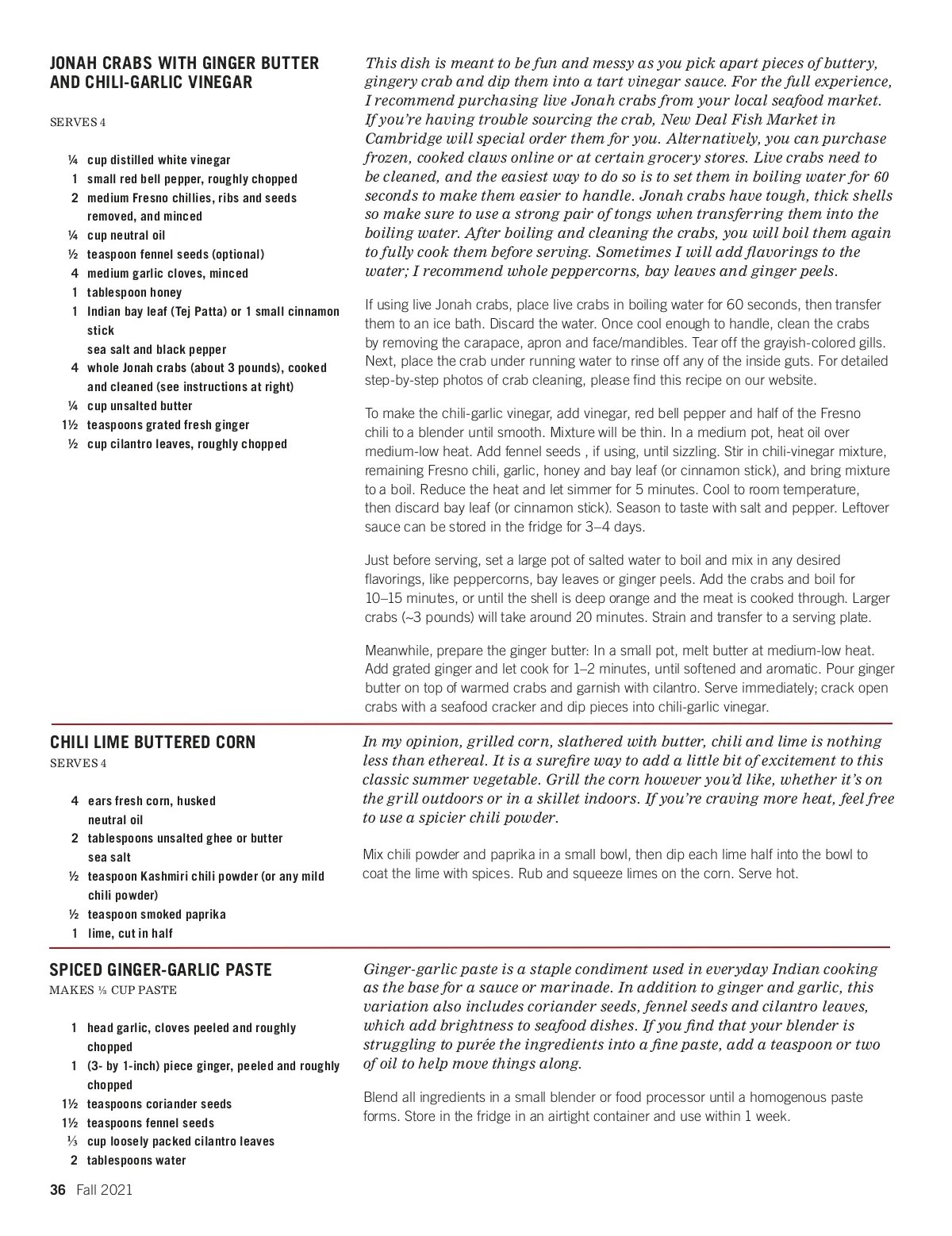 JONAH CRABS WITH GINGER BUTTER AND CHILI-GARLIC VINEGAR

SERVES 4

¼ cup distilled white vinegar
1 small red bell pepper, roughly chopped
2 medium Fresno chillies, ribs and seeds removed, and minced
¼ cup neutral oil
½ teaspoon fennel seeds (optional)
4 medium garlic cloves, minced
1 tablespoon honey
1 Indian bay leaf (Tej Patta) or 1 small cinnamon stick
sea salt and black pepper
4 whole Jonah crabs (about 3 pounds), cooked and cleaned (see instructions at right)
¼ cup unsalted butter
1½ teaspoons grated fresh ginger
½ cup cilantro leaves, roughly chopped

This dish is meant to be fun and messy as you pick apart pieces of buttery, gingery crab and dip them into a tart vinegar sauce. For the full experience, I recommend purchasing live Jonah crabs from your local seafood market. If you're having trouble sourcing the crab, New Deal Fish Market in Cambridge will special order them for you. Alternatively, you can purchase frozen, cooked claws online or at certain grocery stores. Live crabs need to be cleaned, and the easiest way to do so is to set them in boiling water for 60 seconds to make them easier to handle. Jonah crabs have tough, thick shells so make sure to use a strong pair of tongs when transferring them into the boiling water. After boiling and cleaning the crabs, you will boil them again to fully cook them before serving. Sometimes I will add flavorings to the water; I recommend whole peppercorns, bay leaves and ginger peels.

If using live Jonah crabs, place live crabs in boiling water for 60 seconds, then transfer them to an ice bath. Discard the water. Once cool enough to handle, clean the crabs by removing the carapace, apron and face/mandibles. Tear off the grayish-colored gills. Next, place the crab under running water to rinse off any of the inside guts. For detailed step-by-step photos of crab cleaning, please find this recipe on our website.

To make the chili-garlic vinegar, add vinegar, red bell pepper and half of the Fresno chili to a blender until smooth. Mixture will be thin. In a medium pot, heat oil over medium-low heat. Add fennel seeds , if using, until sizzling. Stir in chili-vinegar mixture, remaining Fresno chili, garlic, honey and bay leaf (or cinnamon stick), and bring mixture to a boil. Reduce the heat and let simmer for 5 minutes. Cool to room temperature, then discard bay leaf (or cinnamon stick). Season to taste with salt and pepper. Leftover sauce can be stored in the fridge for 3–4 days.

Just before serving, set a large pot of salted water to boil and mix in any desired flavorings, like peppercorns, bay leaves or ginger peels. Add the crabs and boil for 10–15 minutes, or until the shell is deep orange and the meat is cooked through. Larger crabs (~3 pounds) will take around 20 minutes. Strain and transfer to a serving plate.

Meanwhile, prepare the ginger butter: In a small pot, melt butter at medium-low heat. Add grated ginger and let cook for 1–2 minutes, until softened and aromatic. Pour ginger butter on top of warmed crabs and garnish with cilantro. Serve immediately; crack open crabs with a seafood cracker and dip pieces into chili-garlic vinegar.

CHILI LIME BUTTERED CORN
SERVES 4

4 ears fresh corn, husked
neutral oil
2 tablespoons unsalted ghee or butter
sea salt
½ teaspoon Kashmiri chili powder (or any mild chili powder)
½ teaspoon smoked paprika
1 lime, cut in half

In my opinion, grilled corn, slathered with butter, chili and lime is nothing less than ethereal. It is a surefire way to add a little bit of excitement to this classic summer vegetable. Grill the corn however you'd like, whether it's on the grill outdoors or in a skillet indoors. If you're craving more heat, feel free to use a spicier chili powder.

Mix chili powder and paprika in a small bowl, then dip each lime half into the bowl to coat the lime with spices. Rub and squeeze limes on the corn. Serve hot.

SPICED GINGER-GARLIC PASTE
MAKES ⅓ CUP PASTE

1 head garlic, cloves peeled and roughly chopped
1 (3- by 1-inch) piece ginger, peeled and roughly chopped
1½ teaspoons coriander seeds
1½ teaspoons fennel seeds
⅓ cup loosely packed cilantro leaves
2 tablespoons water

Ginger-garlic paste is a staple condiment used in everyday Indian cooking as the base for a sauce or marinade. In addition to ginger and garlic, this variation also includes coriander seeds, fennel seeds and cilantro leaves, which add brightness to seafood dishes. If you find that your blender is struggling to purée the ingredients into a fine paste, add a teaspoon or two of oil to help move things along.

Blend all ingredients in a small blender or food processor until a homogenous paste forms. Store in the fridge in an airtight container and use within 1 week.

36 Fall 2021